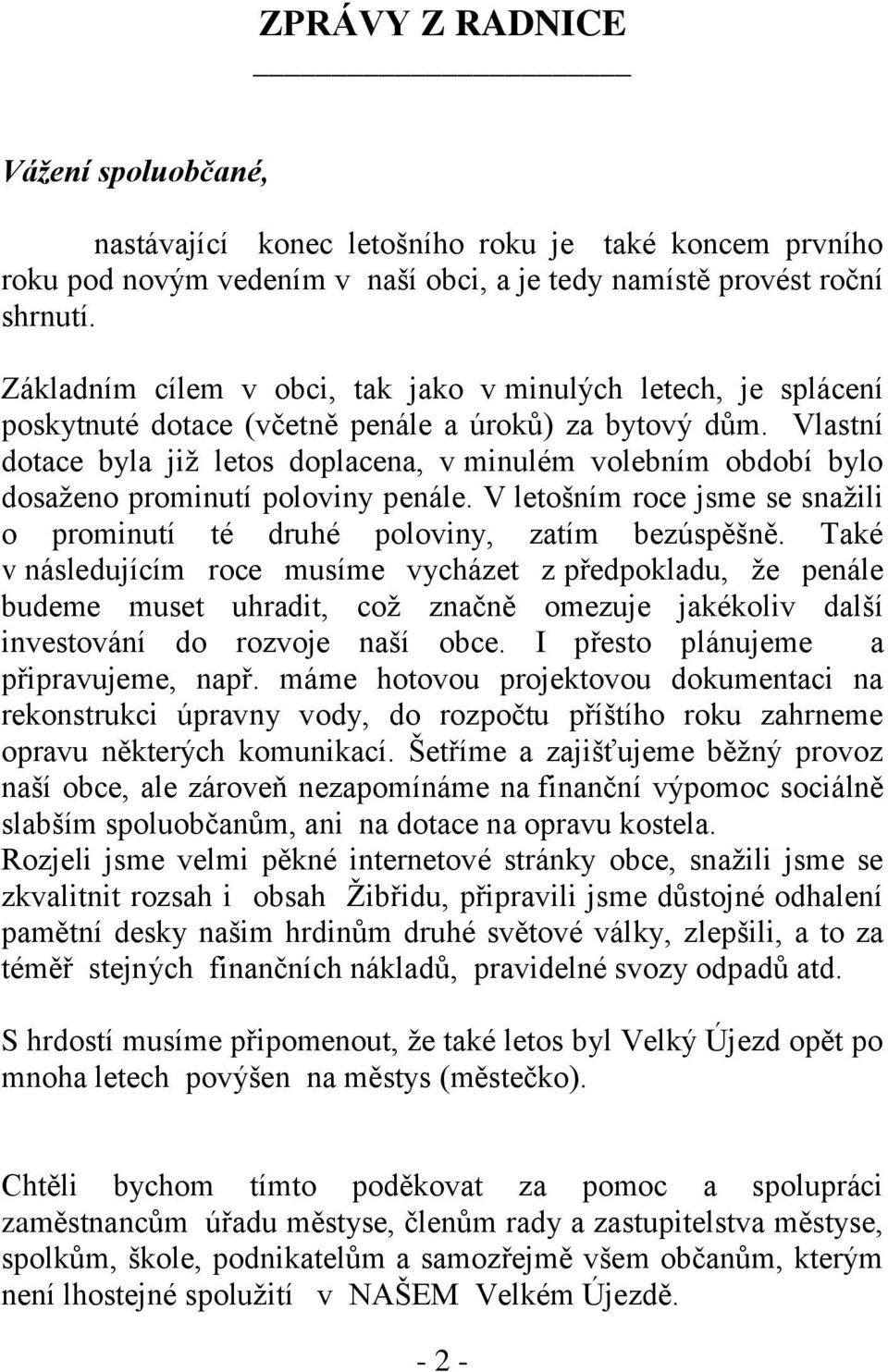 ZPRÁVY Z RADNICE

Vážení spoluobčané,

nastávající konec letošního roku je také koncem prvního roku pod novým vedením v naší obci, a je tedy namístě provést roční shrnutí.

Základním cílem v obci, tak jako v minulých letech, je splácení poskytnuté dotace (včetně penále a úroků) za bytový dům. Vlastní dotace byla již letos doplacena, v minulém volebním období bylo dosaženo prominutí poloviny penále. V letošním roce jsme se snažili o prominutí té druhé poloviny, zatím bezúspěšně. Také v následujícím roce musíme vycházet z předpokladu, že penále budeme muset uhradit, což značně omezuje jakékoliv další investování do rozvoje naší obce. I přesto plánujeme a připravujeme, např. máme hotovou projektovou dokumentaci na rekonstrukci úpravny vody, do rozpočtu příštího roku zahrneme opravu některých komunikací. Šetříme a zajišťujeme běžný provoz naší obce, ale zároveň nezapomínáme na finanční výpomoc sociálně slabším spoluobčanům, ani na dotace na opravu kostela.
Rozjeli jsme velmi pěkné internetové stránky obce, snažili jsme se zkvalitnit rozsah i obsah Žibřidu, připravili jsme důstojné odhalení pamětní desky našim hrdinům druhé světové války, zlepšili, a to za téměř stejných finančních nákladů, pravidelné svozy odpadů atd.

S hrdostí musíme připomenout, že také letos byl Velký Újezd opět po mnoha letech povýšen na městys (městečko).

Chtěli bychom tímto poděkovat za pomoc a spolupráci zaměstnancům úřadu městyse, členům rady a zastupitelstva městyse, spolkům, škole, podnikatelům a samozřejmě všem občanům, kterým není lhostejné spolužití v NAŠEM Velkém Újezdě.

- 2 -